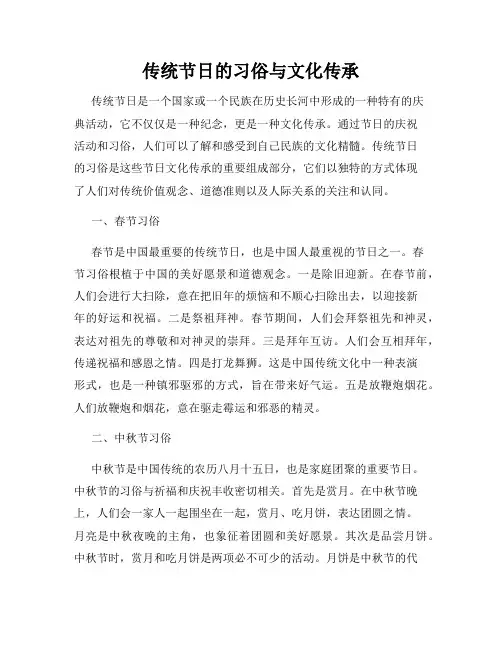 传统节日的习俗与文化传承

传统节日是一个国家或一个民族在历史长河中形成的一种特有的庆典活动，它不仅仅是一种纪念，更是一种文化传承。通过节日的庆祝活动和习俗，人们可以了解和感受到自己民族的文化精髓。传统节日的习俗是这些节日文化传承的重要组成部分，它们以独特的方式体现了人们对传统价值观念、道德准则以及人际关系的关注和认同。

一、春节习俗

春节是中国最重要的传统节日，也是中国人最重视的节日之一。春节习俗根植于中国的美好愿景和道德观念。一是除旧迎新。在春节前，人们会进行大扫除，意在把旧年的烦恼和不顺心扫除出去，以迎接新年的好运和祝福。二是祭祖拜神。春节期间，人们会拜祭祖先和神灵，表达对祖先的尊敬和对神灵的崇拜。三是拜年互访。人们会互相拜年，传递祝福和感恩之情。四是打龙舞狮。这是中国传统文化中一种表演形式，也是一种镇邪驱邪的方式，旨在带来好气运。五是放鞭炮烟花。人们放鞭炮和烟花，意在驱走霉运和邪恶的精灵。

二、中秋节习俗

中秋节是中国传统的农历八月十五日，也是家庭团聚的重要节日。中秋节的习俗与祈福和庆祝丰收密切相关。首先是赏月。在中秋节晚上，人们会一家人一起围坐在一起，赏月、吃月饼，表达团圆之情。月亮是中秋夜晚的主角，也象征着团圆和美好愿景。其次是品尝月饼。中秋节时，赏月和吃月饼是两项必不可少的活动。月饼是中秋节的代